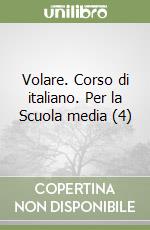 unilibro

Volare. Corso di italiano. Per la Scuola media (4)

COPERTINA NON DISPONIBILE